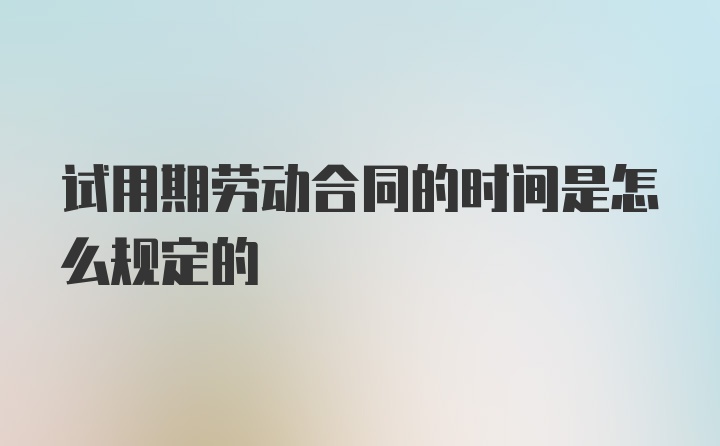 试用期劳动合同的时间是怎么规定的